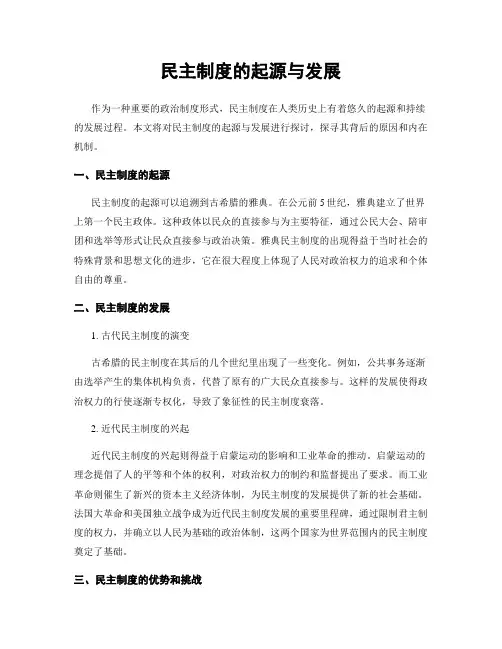 民主制度的起源与发展

作为一种重要的政治制度形式，民主制度在人类历史上有着悠久的起源和持续的发展过程。本文将对民主制度的起源与发展进行探讨，探寻其背后的原因和内在机制。

一、民主制度的起源

民主制度的起源可以追溯到古希腊的雅典。在公元前5世纪，雅典建立了世界上第一个民主政体。这种政体以民众的直接参与为主要特征，通过公民大会、陪审团和选举等形式让民众直接参与政治决策。雅典民主制度的出现得益于当时社会的特殊背景和思想文化的进步，它在很大程度上体现了人民对政治权力的追求和个体自由的尊重。

二、民主制度的发展

1. 古代民主制度的演变

古希腊的民主制度在其后的几个世纪里出现了一些变化。例如，公共事务逐渐由选举产生的集体机构负责，代替了原有的广大民众直接参与。这样的发展使得政治权力的行使逐渐专权化，导致了象征性的民主制度衰落。

2. 近代民主制度的兴起

近代民主制度的兴起则得益于启蒙运动的影响和工业革命的推动。启蒙运动的理念提倡了人的平等和个体的权利，对政治权力的制约和监督提出了要求。而工业革命则催生了新兴的资本主义经济体制，为民主制度的发展提供了新的社会基础。法国大革命和美国独立战争成为近代民主制度发展的重要里程碑，通过限制君主制度的权力，并确立以人民为基础的政治体制，这两个国家为世界范围内的民主制度奠定了基础。

三、民主制度的优势和挑战